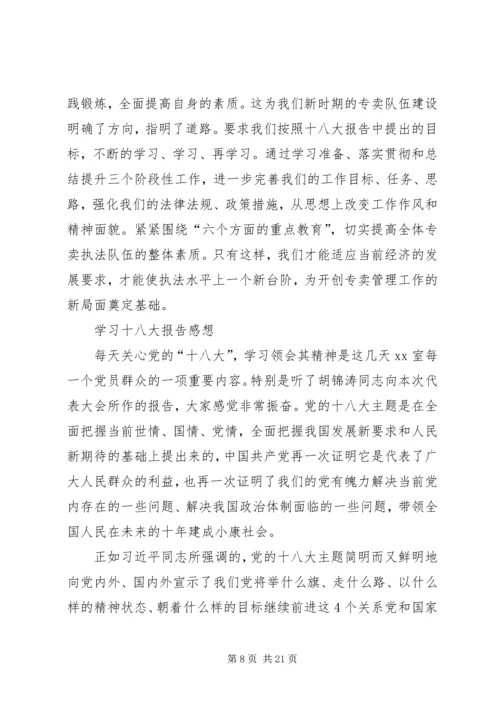 践锻炼，全面提高自身的素质。这为我们新时期的专卖队伍建设明确了方向，指明了道路。要求我们按照十八大报告中提出的目标，不断的学习、学习、再学习。通过学习准备、落实贯彻和总结提升三个阶段性工作，进一步完善我们的工作目标、任务、思路，强化我们的法律法规、政策措施，从思想上改变工作作风和精神面貌。紧紧围绕“六个方面的重点教育”，切实提高全体专卖执法队伍的整体素质。只有这样，我们才能适应当前经济的发展要求，才能使执法水平上一个新台阶，为开创专卖管理工作的新局面奠定基础。

学习十八大报告感想

每天关心党的“十八大”，学习领会其精神是这几天 xx 室每一个党员群众的一项重要内容。特别是听了胡锦涛同志向本次代表大会所作的报告，大家感觉非常振奋。党的十八大主题是在全面把握当前世情、国情、党情，全面把握我国发展新要求和人民新期待的基础上提出来的，中国共产党再一次证明它是代表了广大人民群众的利益，也再一次证明了我们的党有魄力解决当前党内存在的一些问题、解决我国政治体制面临的一些问题，带领全国人民在未来的十年建成小康社会。

正如习近平同志所强调的，党的十八大主题简明而又鲜明地向党内外、国内外宣示了我们党将举什么旗、走什么路、以什么样的精神状态、朝着什么样的目标继续前进这 4 个关系党和国家

第 8 页 共 21 页